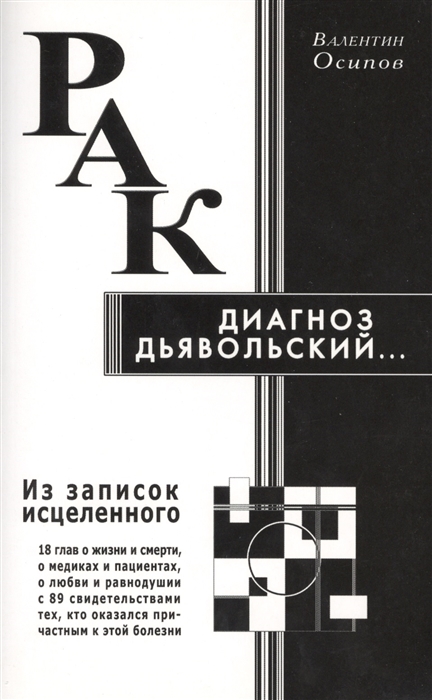 Валентин
Осипов

РАК

ДИАГНОЗ ДЬЯВОЛЬСКИЙ...

Из записок исцеленного

18 глав о жизни и смерти, о медиках и пациентах, о любви и равнодушии с 89 свидетельствами тех, кто оказался причастным к этой болезни